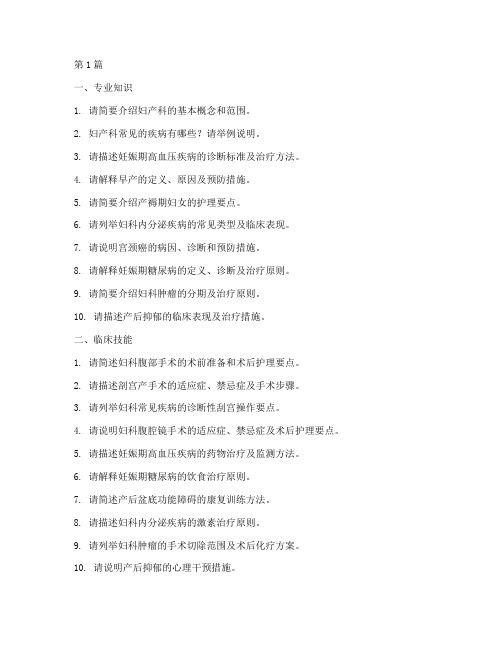 第 1 篇

一、专业知识

1. 请简要介绍妇产科的基本概念和范围。

2. 妇产科常见的疾病有哪些？请举例说明。

3. 请描述妊娠期高血压疾病的诊断标准及治疗方法。

4. 请解释早产的定义、原因及预防措施。

5. 请简要介绍产褥期妇女的护理要点。

6. 请列举妇科内分泌疾病的常见类型及临床表现。

7. 请说明宫颈癌的病因、诊断和预防措施。

8. 请解释妊娠期糖尿病的定义、诊断及治疗原则。

9. 请简要介绍妇科肿瘤的分期及治疗原则。

10. 请描述产后抑郁的临床表现及治疗措施。

二、临床技能

1. 请简述妇科腹部手术的术前准备和术后护理要点。

2. 请描述剖宫产手术的适应症、禁忌症及手术步骤。

3. 请列举妇科常见疾病的诊断性刮宫操作要点。

4. 请说明妇科腹腔镜手术的适应症、禁忌症及术后护理要点。

5. 请描述妊娠期高血压疾病的药物治疗及监测方法。

6. 请解释妊娠期糖尿病的饮食治疗原则。

7. 请简述产后盆底功能障碍的康复训练方法。

8. 请描述妇科内分泌疾病的激素治疗原则。

9. 请列举妇科肿瘤的手术切除范围及术后化疗方案。

10. 请说明产后抑郁的心理干预措施。